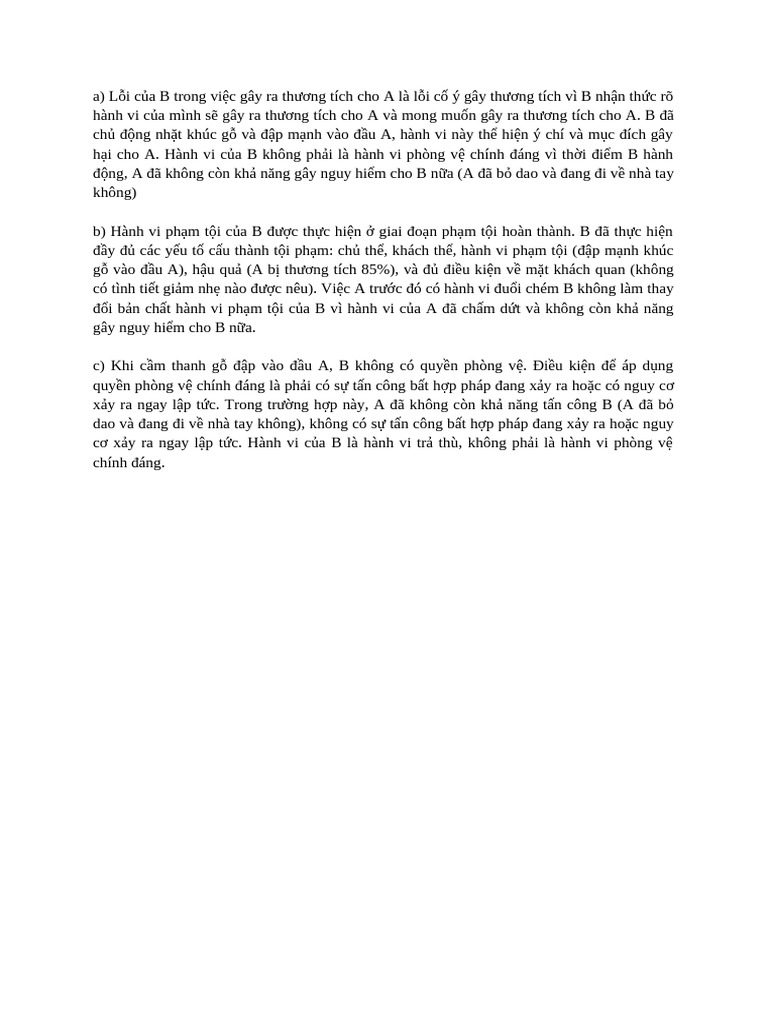 a) Lỗi của B trong việc gây ra thương tích cho A là lỗi cố ý gây thương tích vì B nhận thức rõ hành vi của mình sẽ gây ra thương tích cho A và mong muốn gây ra thương tích cho A. B đã chủ động nhặt khúc gỗ và đập mạnh vào đầu A, hành vi này thể hiện ý chí và mục đích gây hại cho A. Hành vi của B không phải là hành vi phòng vệ chính đáng vì thời điểm B hành động, A đã không còn khả năng gây nguy hiểm cho B nữa (A đã bỏ dao và đang đi về nhà tay không)

b) Hành vi phạm tội của B được thực hiện ở giai đoạn phạm tội hoàn thành. B đã thực hiện đầy đủ các yếu tố cấu thành tội phạm: chủ thể, khách thể, hành vi phạm tội (đập mạnh khúc gỗ vào đầu A), hậu quả (A bị thương tích 85%), và đủ điều kiện về mặt khách quan (không có tình tiết giảm nhẹ nào được nêu). Việc A trước đó có hành vi đuổi chém B không làm thay đổi bản chất hành vi phạm tội của B vì hành vi của A đã chấm dứt và không còn khả năng gây nguy hiểm cho B nữa.

c) Khi cầm thanh gỗ đập vào đầu A, B không có quyền phòng vệ. Điều kiện để áp dụng quyền phòng vệ chính đáng là phải có sự tấn công bất hợp pháp đang xảy ra hoặc có nguy cơ xảy ra ngay lập tức. Trong trường hợp này, A đã không còn khả năng tấn công B (A đã bỏ dao và đang đi về nhà tay không), không có sự tấn công bất hợp pháp đang xảy ra hoặc nguy cơ xảy ra ngay lập tức. Hành vi của B là hành vi trả thù, không phải là hành vi phòng vệ chính đáng.